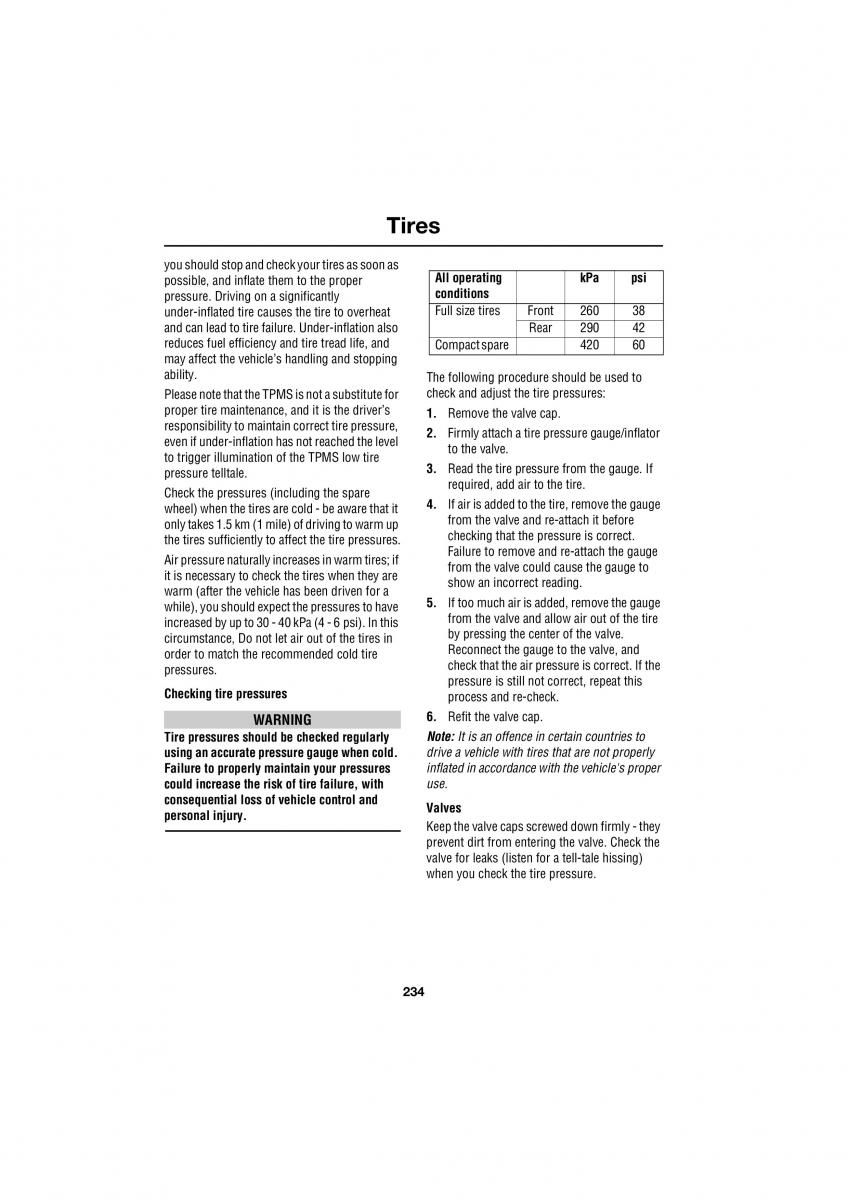 Tires

you should stop and check your tires as soon as possible, and inflate them to the proper pressure. Driving on a significantly under-inflated tire causes the tire to overheat and can lead to tire failure. Under-inflation also reduces fuel efficiency and tire tread life, and may affect the vehicle's handling and stopping ability.

Please note that the TPMS is not a substitute for proper tire maintenance, and it is the driver's responsibility to maintain correct tire pressure, even if under-inflation has not reached the level to trigger illumination of the TPMS low tire pressure telltale.

Check the pressures (including the spare wheel) when the tires are cold - be aware that it only takes 1.5 km (1 mile) of driving to warm up the tires sufficiently to affect the tire pressures.

Air pressure naturally increases in warm tires; if it is necessary to check the tires when they are warm (after the vehicle has been driven for a while), you should expect the pressures to have increased by up to 30 - 40 kPa (4 - 6 psi). In this circumstance, Do not let air out of the tires in order to match the recommended cold tire pressures.

Checking tire pressures

WARNING

Tire pressures should be checked regularly using an accurate pressure gauge when cold. Failure to properly maintain your pressures could increase the risk of tire failure, with consequential loss of vehicle control and personal injury.

| All operating conditions | | kPa | psi |
|---|---|---|---|
| Full size tires | Front | 260 | 38 |
| | Rear | 290 | 42 |
| Compact spare | | 420 | 60 |

The following procedure should be used to check and adjust the tire pressures:

1. Remove the valve cap.

2. Firmly attach a tire pressure gauge/inflator to the valve.

3. Read the tire pressure from the gauge. If required, add air to the tire.

4. If air is added to the tire, remove the gauge from the valve and re-attach it before checking that the pressure is correct. Failure to remove and re-attach the gauge from the valve could cause the gauge to show an incorrect reading.

5. If too much air is added, remove the gauge from the valve and allow air out of the tire by pressing the center of the valve. Reconnect the gauge to the valve, and check that the air pressure is correct. If the pressure is still not correct, repeat this process and re-check.

6. Refit the valve cap.

Note: It is an offence in certain countries to drive a vehicle with tires that are not properly inflated in accordance with the vehicle's proper use.

Valves

Keep the valve caps screwed down firmly - they prevent dirt from entering the valve. Check the valve for leaks (listen for a tell-tale hissing) when you check the tire pressure.

234